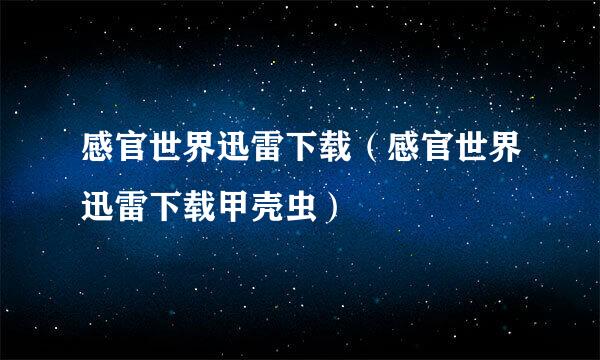 感官世界迅雷下载（感官世界迅雷下载甲壳虫）